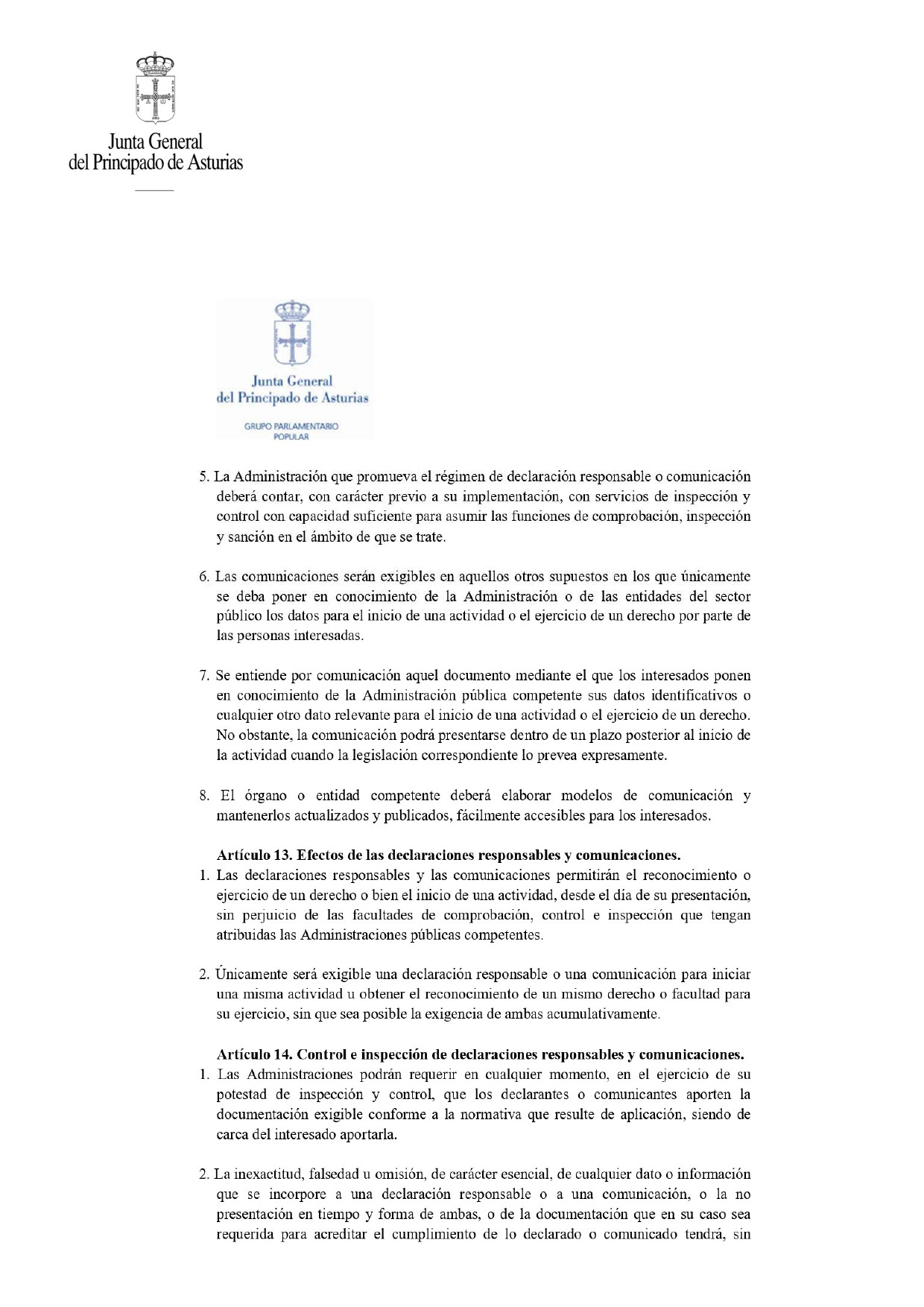 Junta General
del Principado de Asturias

Junta General
del Principado de Asturias

GRUPO PARLAMENTARIO
POPULAR

5. La Administración que promueva el régimen de declaración responsable o comunicación deberá contar, con carácter previo a su implementación, con servicios de inspección y control con capacidad suficiente para asumir las funciones de comprobación, inspección y sanción en el ámbito de que se trate.

6. Las comunicaciones serán exigibles en aquellos otros supuestos en los que únicamente se deba poner en conocimiento de la Administración o de las entidades del sector público los datos para el inicio de una actividad o el ejercicio de un derecho por parte de las personas interesadas.

7. Se entiende por comunicación aquel documento mediante el que los interesados ponen en conocimiento de la Administración pública competente sus datos identificativos o cualquier otro dato relevante para el inicio de una actividad o el ejercicio de un derecho. No obstante, la comunicación podrá presentarse dentro de un plazo posterior al inicio de la actividad cuando la legislación correspondiente lo prevea expresamente.

8. El órgano o entidad competente deberá elaborar modelos de comunicación y mantenerlos actualizados y publicados, fácilmente accesibles para los interesados.

Artículo 13. Efectos de las declaraciones responsables y comunicaciones.

1. Las declaraciones responsables y las comunicaciones permitirán el reconocimiento o ejercicio de un derecho o bien el inicio de una actividad, desde el día de su presentación, sin perjuicio de las facultades de comprobación, control e inspección que tengan atribuidas las Administraciones públicas competentes.

2. Únicamente será exigible una declaración responsable o una comunicación para iniciar una misma actividad u obtener el reconocimiento de un mismo derecho o facultad para su ejercicio, sin que sea posible la exigencia de ambas acumulativamente.

Artículo 14. Control e inspección de declaraciones responsables y comunicaciones.

1. Las Administraciones podrán requerir en cualquier momento, en el ejercicio de su potestad de inspección y control, que los declarantes o comunicantes aporten la documentación exigible conforme a la normativa que resulte de aplicación, siendo de carca del interesado aportarla.

2. La inexactitud, falsedad u omisión, de carácter esencial, de cualquier dato o información que se incorpore a una declaración responsable o a una comunicación, o la no presentación en tiempo y forma de ambas, o de la documentación que en su caso sea requerida para acreditar el cumplimiento de lo declarado o comunicado tendrá, sin